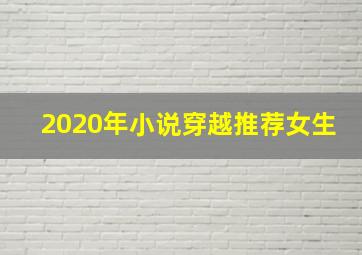 2020年小说穿越推荐女生